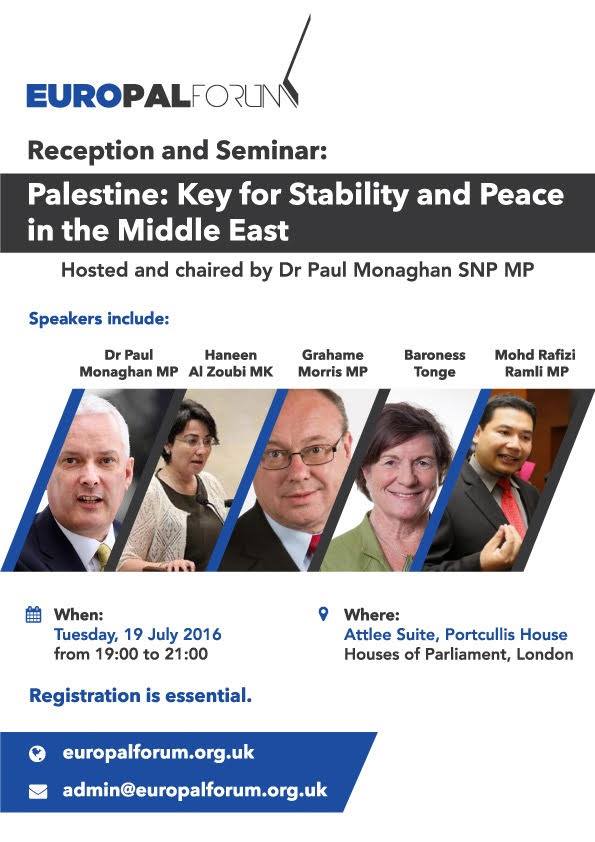 EUROPALFORUM

Reception and Seminar:

Palestine: Key for Stability and Peace in the Middle East

Hosted and chaired by Dr Paul Monaghan SNP MP

Speakers include:

Dr Paul Monaghan MP

Haneen Al Zoubi MK

Grahame Morris MP

Baroness Tonge

Mohd Rafizi Ramli MP

When:
Tuesday, 19 July 2016
from 19:00 to 21:00

Where:
Attlee Suite, Portcullis House
Houses of Parliament, London

Registration is essential.

europalforum.org.uk

admin@europalforum.org.uk